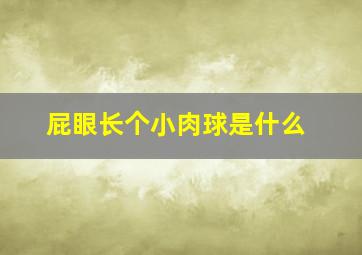 屁眼长个小肉球是什么